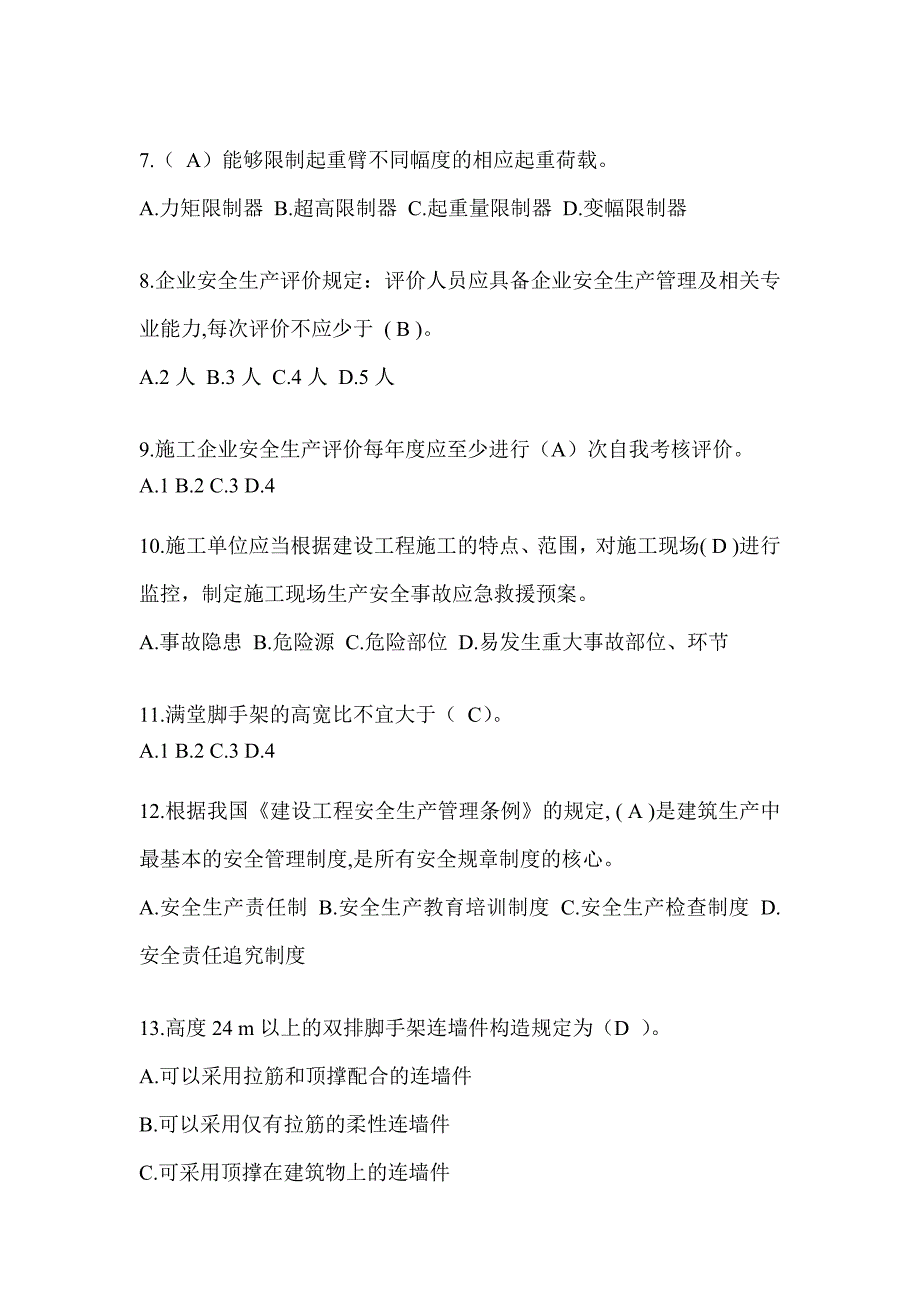 7.（ A）能够限制起重臂不同幅度的相应起重荷载。

A.力矩限制器 B.超高限制器 C.起重量限制器 D.变幅限制器

8.企业安全生产评价规定：评价人员应具备企业安全生产管理及相关专业能力,每次评价不应少于 ( B )。

A.2 人 B.3 人 C.4 人 D.5 人

9.施工企业安全生产评价每年度应至少进行（A）次自我考核评价。
A.1 B.2 C.3 D.4

10.施工单位应当根据建设工程施工的特点、范围，对施工现场( D )进行监控，制定施工现场生产安全事故应急救援预案。

A.事故隐患 B.危险源 C.危险部位 D.易发生重大事故部位、环节

11.满堂脚手架的高宽比不宜大于（ C)。
A.1 B.2 C.3 D.4

12.根据我国《建设工程安全生产管理条例》的规定, ( A )是建筑生产中最基本的安全管理制度,是所有安全规章制度的核心。

A.安全生产责任制 B.安全生产教育培训制度 C.安全生产检查制度 D.安全责任追究制度

13.高度 24 m 以上的双排脚手架连墙件构造规定为（D ）。

A.可以采用拉筋和顶撑配合的连墙件

B.可以采用仅有拉筋的柔性连墙件

C.可采用顶撑在建筑物上的连墙件